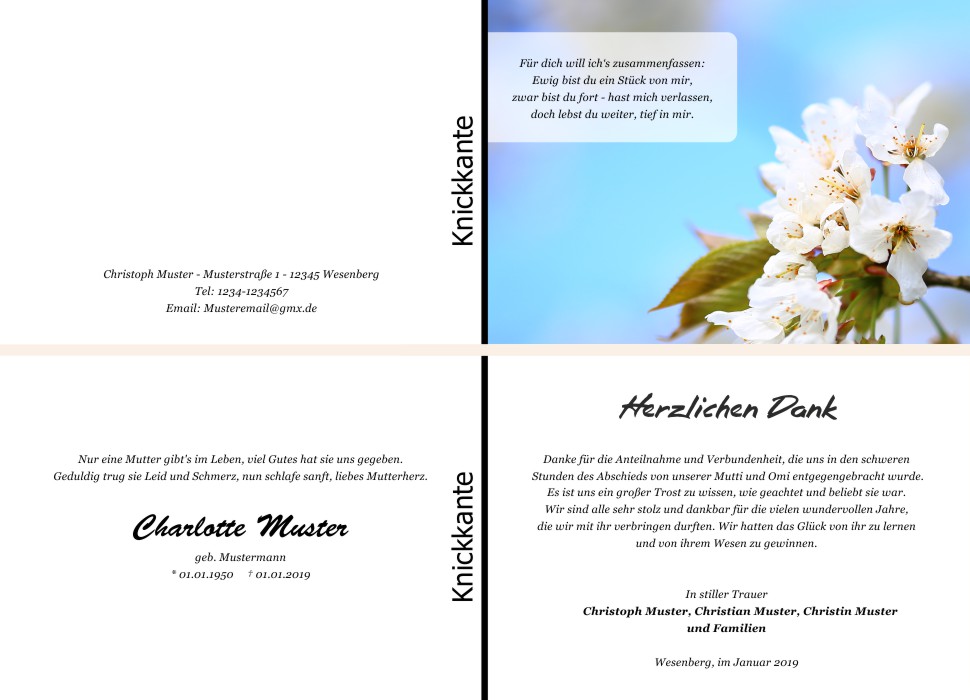 Christoph Muster - Musterstraße 1 - 12345 Wesenberg
Tel: 1234-1234567
Email: Musteremail@gmx.de

Knickkante

Für dich will ich's zusammenfassen:
Ewig bist du ein Stück von mir,
zwar bist du fort - hast mich verlassen,
doch lebst du weiter, tief in mir.

Nur eine Mutter gibt's im Leben, viel Gutes hat sie uns gegeben.
Geduldig trug sie Leid und Schmerz, nun schlafe sanft, liebes Mutterherz.

Charlotte Muster

geb. Mustermann
* 01.01.1950 † 01.01.2019

Knickkante

Herzlichen Dank

Danke für die Anteilnahme und Verbundenheit, die uns in den schweren Stunden des Abschieds von unserer Mutti und Omi entgegengebracht wurde. Es ist uns ein großer Trost zu wissen, wie geachtet und beliebt sie war. Wir sind alle sehr stolz und dankbar für die vielen wundervollen Jahre, die wir mit ihr verbringen durften. Wir hatten das Glück von ihr zu lernen und von ihrem Wesen zu gewinnen.

In stiller Trauer
Christoph Muster, Christian Muster, Christin Muster
und Familien

Wesenberg, im Januar 2019